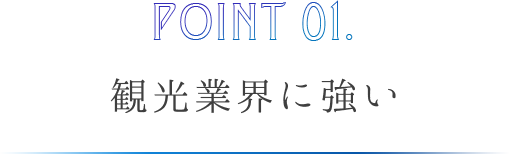 POINT 01.

観光業界に強い